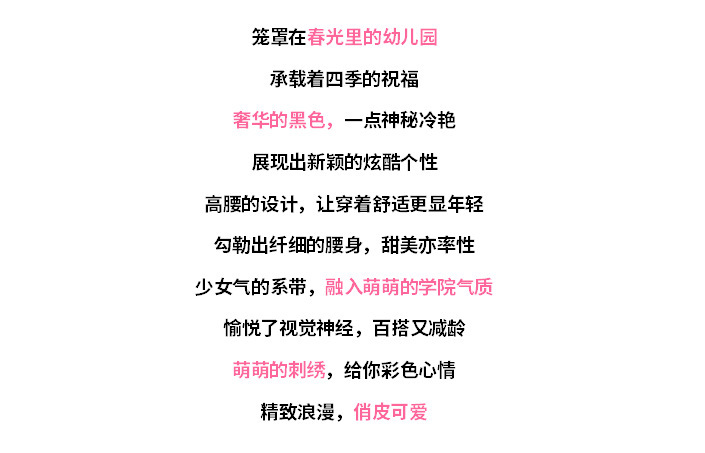 笼罩在春光里的幼儿园

承载着四季的祝福

奢华的黑色，一点神秘冷艳

展现出新颖的炫酷个性

高腰的设计，让穿着舒适更显年轻

勾勒出纤细的腰身，甜美亦率性

少女气的系带，融入萌萌的学院气质

愉悦了视觉神经，百搭又减龄

萌萌的刺绣，给你彩色心情

精致浪漫，俏皮可爱